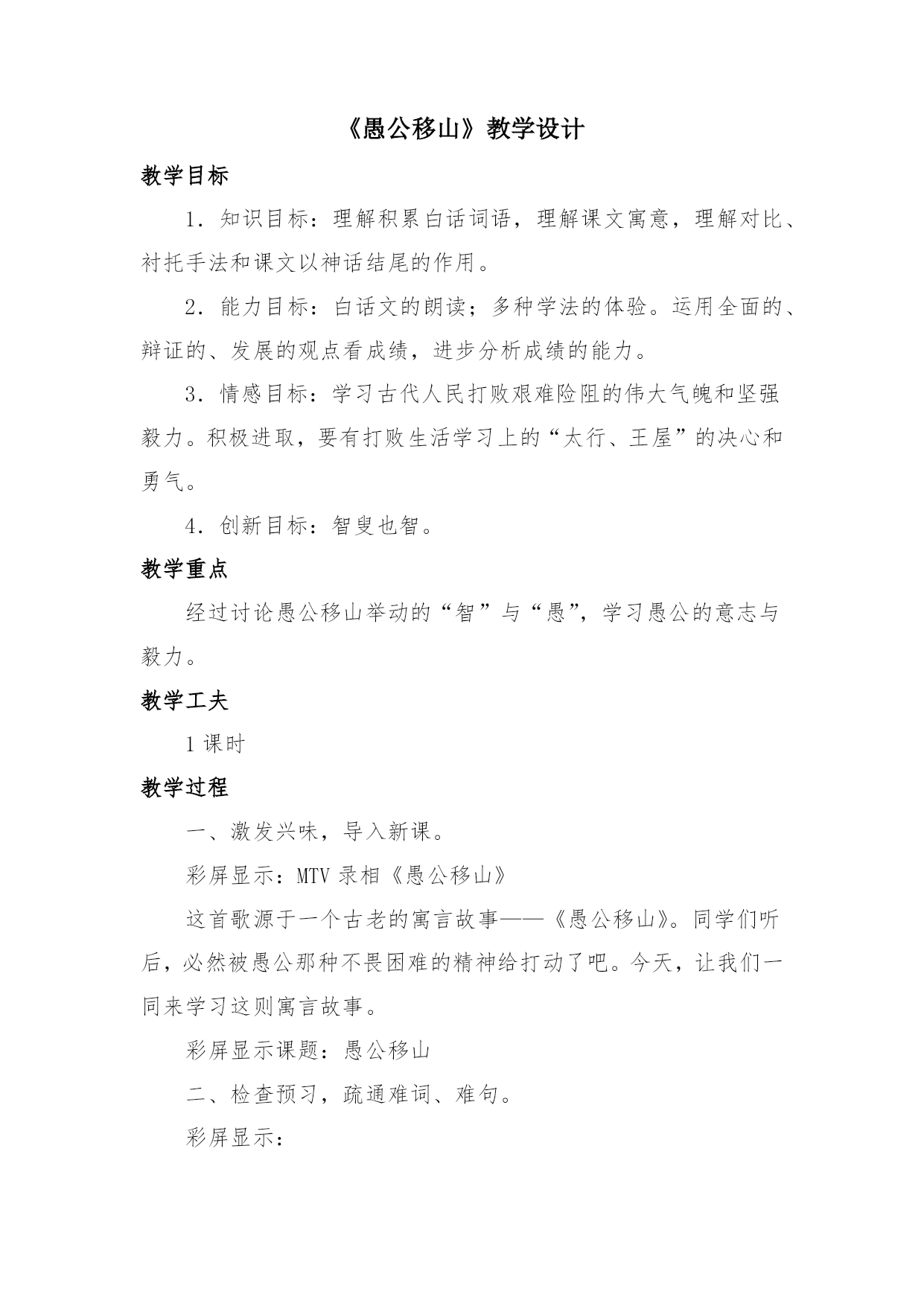 《愚公移山》教学设计

教学目标

1．知识目标：理解积累白话词语，理解课文寓意，理解对比、衬托手法和课文以神话结尾的作用。

2．能力目标：白话文的朗读；多种学法的体验。运用全面的、辩证的、发展的观点看成绩，进步分析成绩的能力。

3．情感目标：学习古代人民打败艰难险阻的伟大气魄和坚强毅力。积极进取，要有打败生活学习上的“太行、王屋”的决心和勇气。

4．创新目标：智叟也智。

教学重点

经过讨论愚公移山举动的“智”与“愚”，学习愚公的意志与毅力。

教学工夫

1 课时

教学过程

一、激发兴味，导入新课。

彩屏显示：MTV 录相《愚公移山》

这首歌源于一个古老的寓言故事——《愚公移山》。同学们听后，必然被愚公那种不畏困难的精神给打动了吧。今天，让我们一同来学习这则寓言故事。

彩屏显示课题：愚公移山

二、检查预习，疏通难词、难句。

彩屏显示：